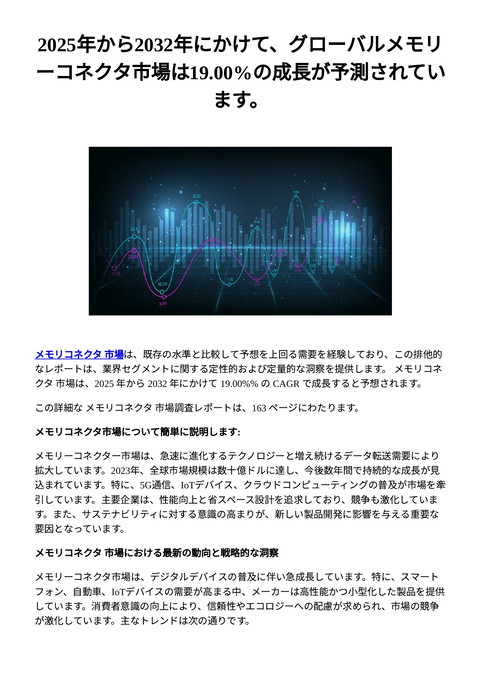 2025年から2032年にかけて、グローバルメモリーコネクタ市場は19.00％の成長が予測されています。

メモリコネクタ 市場は、既存の水準と比較して予想を上回る需要を経験しており、この排他的なレポートは、業界セグメントに関する定性的および定量的な洞察を提供します。 メモリコネクタ 市場は、2025 年から 2032 年にかけて 19.00%% の CAGR で成長すると予想されます。

この詳細な メモリコネクタ 市場調査レポートは、163 ページにわたります。

メモリコネクタ市場について簡単に説明します:

メモリーコネクター市場は、急速に進化するテクノロジーと増え続けるデータ転送需要により拡大しています。2023年、全球市場規模は数十億ドルに達し、今後数年間で持続的な成長が見込まれています。特に、5G通信、IoTデバイス、クラウドコンピューティングの普及が市場を牽引しています。主要企業は、性能向上と省スペース設計を追求しており、競争も激化しています。また、サステナビリティに対する意識の高まりが、新しい製品開発に影響を与える重要な要因となっています。

メモリコネクタ 市場における最新の動向と戦略的な洞察

メモリーコネクタ市場は、デジタルデバイスの普及に伴い急成長しています。特に、スマートフォン、自動車、IoTデバイスの需要が高まる中、メーカーは高性能かつ小型化した製品を提供しています。消費者意識の向上により、信頼性やエコロジーへの配慮が求められ、市場の競争が激化しています。主なトレンドは次の通りです。